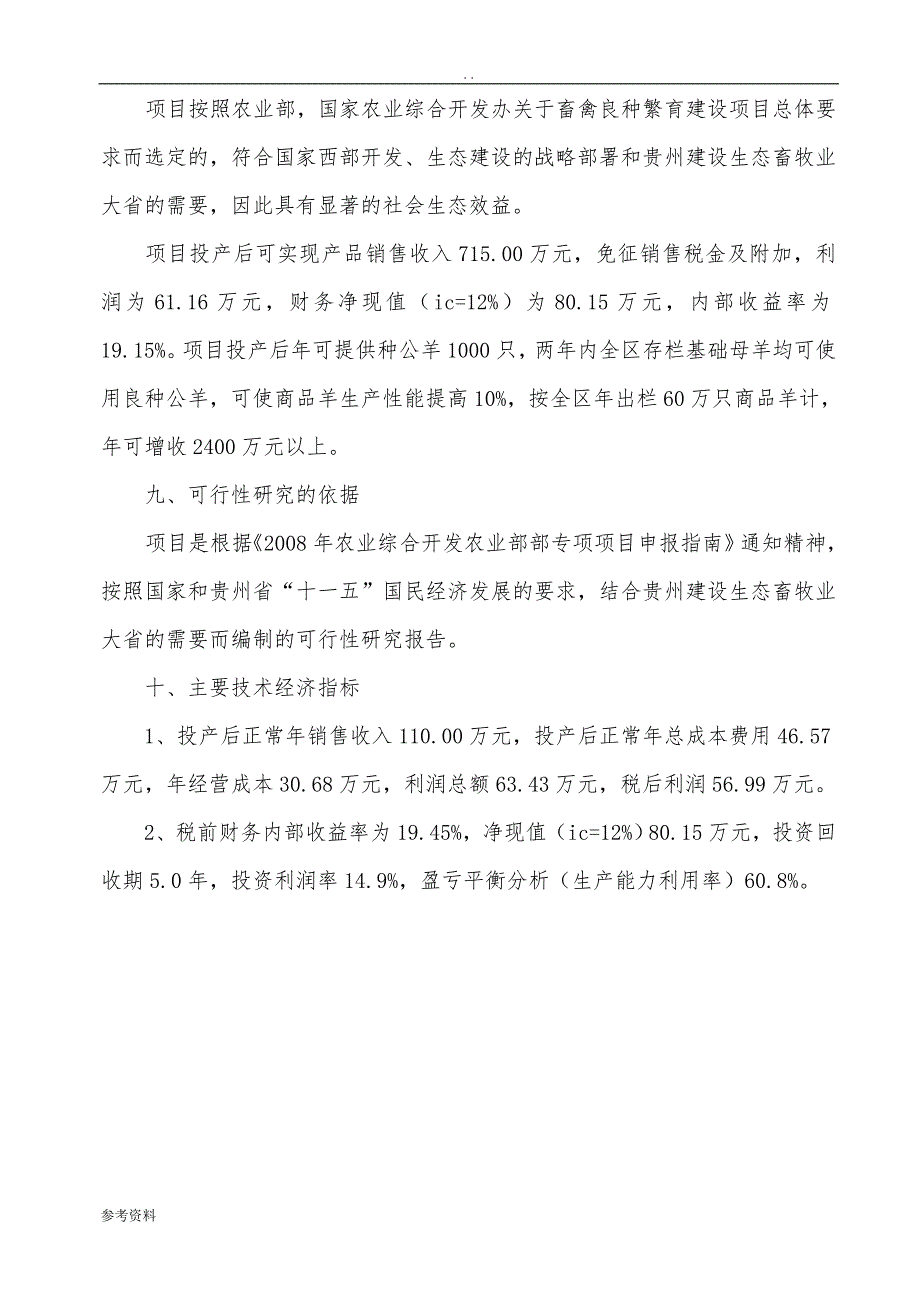 . .

项目按照农业部，国家农业综合开发办关于畜禽良种繁育建设项目总体要求而选定的，符合国家西部开发、生态建设的战略部署和贵州建设生态畜牧业大省的需要，因此具有显著的社会生态效益。

项目投产后可实现产品销售收入 715.00 万元，免征销售税金及附加，利润为 61.16 万元，财务净现值（ic=12%）为 80.15 万元，内部收益率为 19.15%。项目投产后年可提供种公羊 1000 只，两年内全区存栏基础母羊均可使用良种公羊，可使商品羊生产性能提高 10%，按全区年出栏 60 万只商品羊计，年可增收 2400 万元以上。

九、可行性研究的依据

项目是根据《2008 年农业综合开发农业部部专项项目申报指南》通知精神，按照国家和贵州省“十一五”国民经济发展的要求，结合贵州建设生态畜牧业大省的需要而编制的可行性研究报告。

十、主要技术经济指标

1、投产后正常年销售收入 110.00 万元，投产后正常年总成本费用 46.57 万元，年经营成本 30.68 万元，利润总额 63.43 万元，税后利润 56.99 万元。

2、税前财务内部收益率为 19.45%，净现值（ic=12%）80.15 万元，投资回收期 5.0 年，投资利润率 14.9%，盈亏平衡分析（生产能力利用率）60.8%。

参考资料